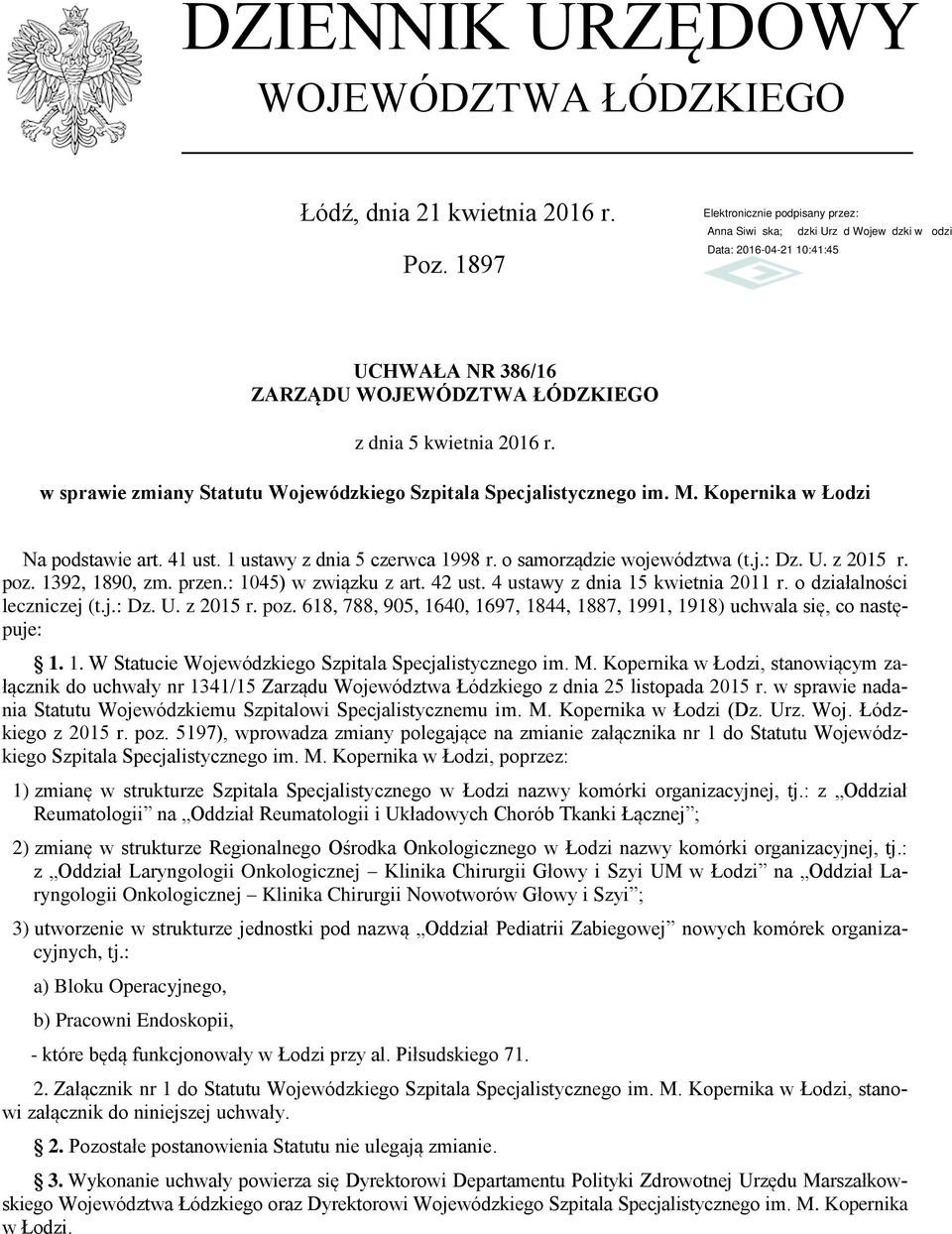 DZIENNIK URZĘDOWY
WOJEWÓDZTWA ŁÓDZKIEGO

Łódź, dnia 21 kwietnia 2016 r.

Poz. 1897

Elektronicznie podpisany przez:
Anna Siwi ska; dzki Urz d Wojew dzki w odzi
Data: 2016-04-21 10:41:45

UCHWAŁA NR 386/16
ZARZĄDU WOJEWÓDZTWA ŁÓDZKIEGO

z dnia 5 kwietnia 2016 r.

w sprawie zmiany Statutu Wojewódzkiego Szpitala Specjalistycznego im. M. Kopernika w Łodzi

Na podstawie art. 41 ust. 1 ustawy z dnia 5 czerwca 1998 r. o samorządzie województwa (t.j.: Dz. U. z 2015 r. poz. 1392, 1890, zm. przen.: 1045) w związku z art. 42 ust. 4 ustawy z dnia 15 kwietnia 2011 r. o działalności leczniczej (t.j.: Dz. U. z 2015 r. poz. 618, 788, 905, 1640, 1697, 1844, 1887, 1991, 1918) uchwala się, co następuje:

§ 1. 1. W Statucie Wojewódzkiego Szpitala Specjalistycznego im. M. Kopernika w Łodzi, stanowiącym załącznik do uchwały nr 1341/15 Zarządu Województwa Łódzkiego z dnia 25 listopada 2015 r. w sprawie nadania Statutu Wojewódzkiemu Szpitalowi Specjalistycznemu im. M. Kopernika w Łodzi (Dz. Urz. Woj. Łódzkiego z 2015 r. poz. 5197), wprowadza zmiany polegające na zmianie załącznika nr 1 do Statutu Wojewódzkiego Szpitala Specjalistycznego im. M. Kopernika w Łodzi, poprzez:

1) zmianę w strukturze Szpitala Specjalistycznego w Łodzi nazwy komórki organizacyjnej, tj.: z „Oddział Reumatologii” na „Oddział Reumatologii i Układowych Chorób Tkanki Łącznej”;

2) zmianę w strukturze Regionalnego Ośrodka Onkologicznego w Łodzi nazwy komórki organizacyjnej, tj.: z „Oddział Laryngologii Onkologicznej – Klinika Chirurgii Głowy i Szyi UM w Łodzi” na „Oddział Laryngologii Onkologicznej – Klinika Chirurgii Nowotworów Głowy i Szyi”;

3) utworzenie w strukturze jednostki pod nazwą „Oddział Pediatrii Zabiegowej” nowych komórek organizacyjnych, tj.:

a) Bloku Operacyjnego,

b) Pracowni Endoskopii,

- które będą funkcjonowały w Łodzi przy al. Piłsudskiego 71.

2. Załącznik nr 1 do Statutu Wojewódzkiego Szpitala Specjalistycznego im. M. Kopernika w Łodzi, stanowi załącznik do niniejszej uchwały.

§ 2. Pozostałe postanowienia Statutu nie ulegają zmianie.

§ 3. Wykonanie uchwały powierza się Dyrektorowi Departamentu Polityki Zdrowotnej Urzędu Marszałkowskiego Województwa Łódzkiego oraz Dyrektorowi Wojewódzkiego Szpitala Specjalistycznego im. M. Kopernika w Łodzi.